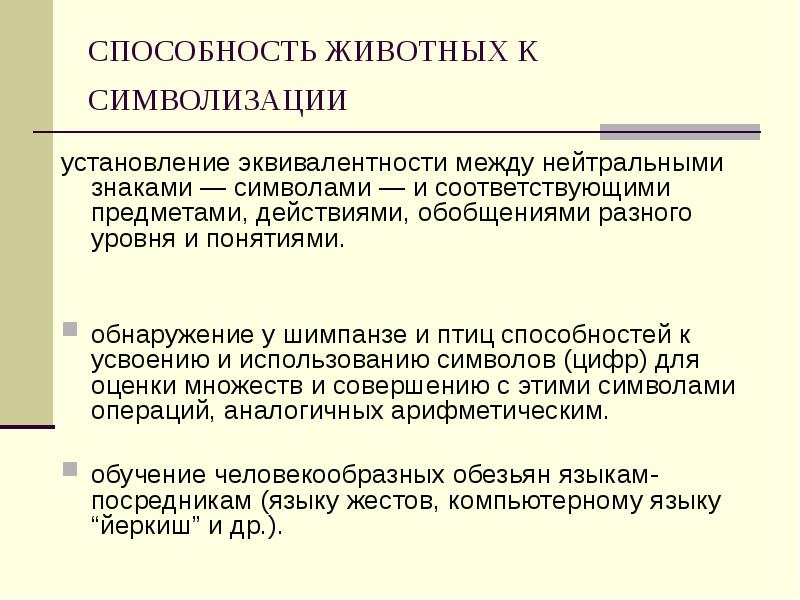 СПОСОБНОСТЬ ЖИВОТНЫХ К СИМВОЛИЗАЦИИ

установление эквивалентности между нейтральными знаками — символами — и соответствующими предметами, действиями, обобщениями разного уровня и понятиями.

обнаружение у шимпанзе и птиц способностей к усвоению и использованию символов (цифр) для оценки множеств и совершению с этими символами операций, аналогичных арифметическим.

обучение человекообразных обезьян языкам-посредникам (языку жестов, компьютерному языку “йеркиш” и др.).